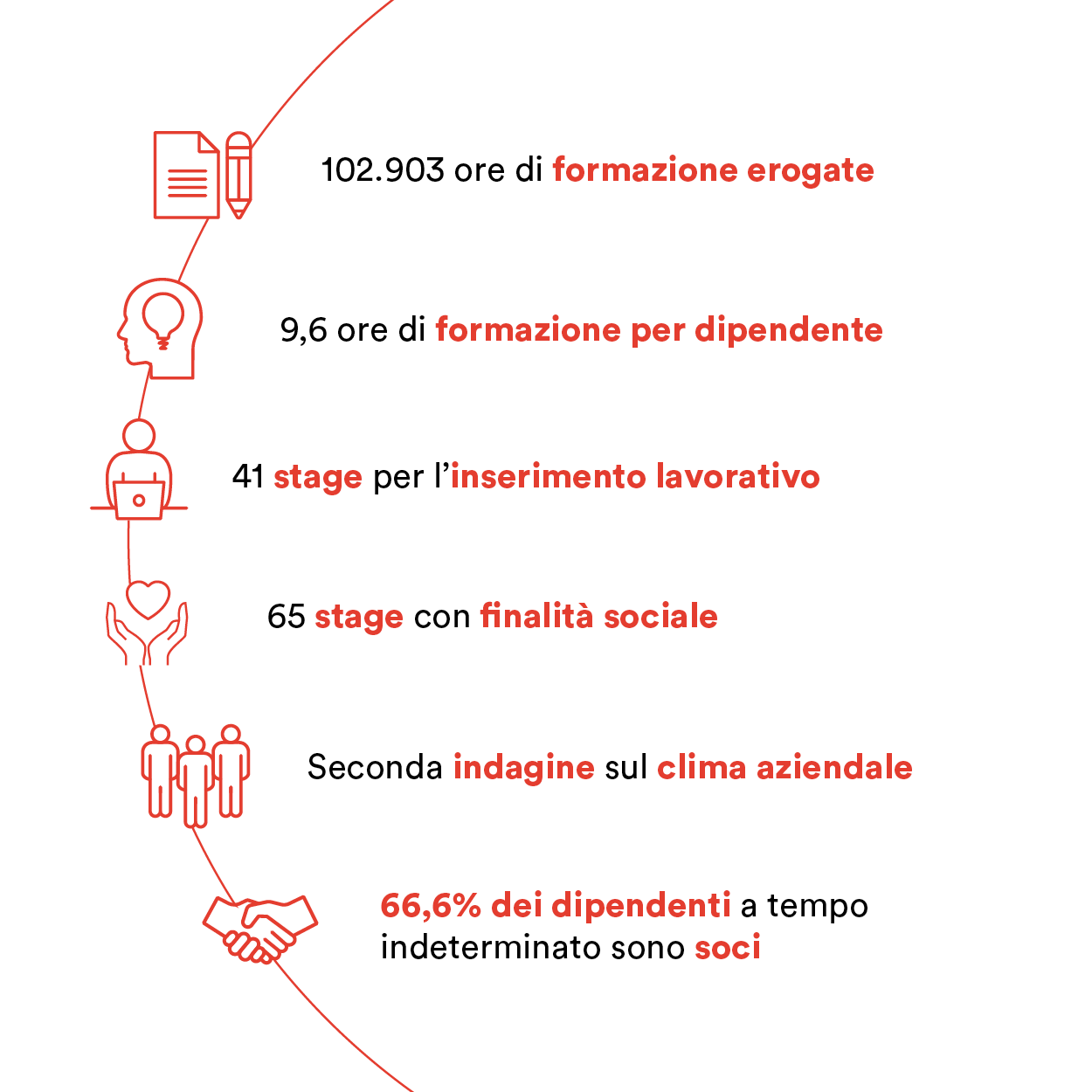 102.903 ore di formazione erogate

9,6 ore di formazione per dipendente

41 stage per l'inserimento lavorativo

65 stage con finalità sociale

Seconda indagine sul clima aziendale

66,6% dei dipendenti a tempo indeterminato sono soci